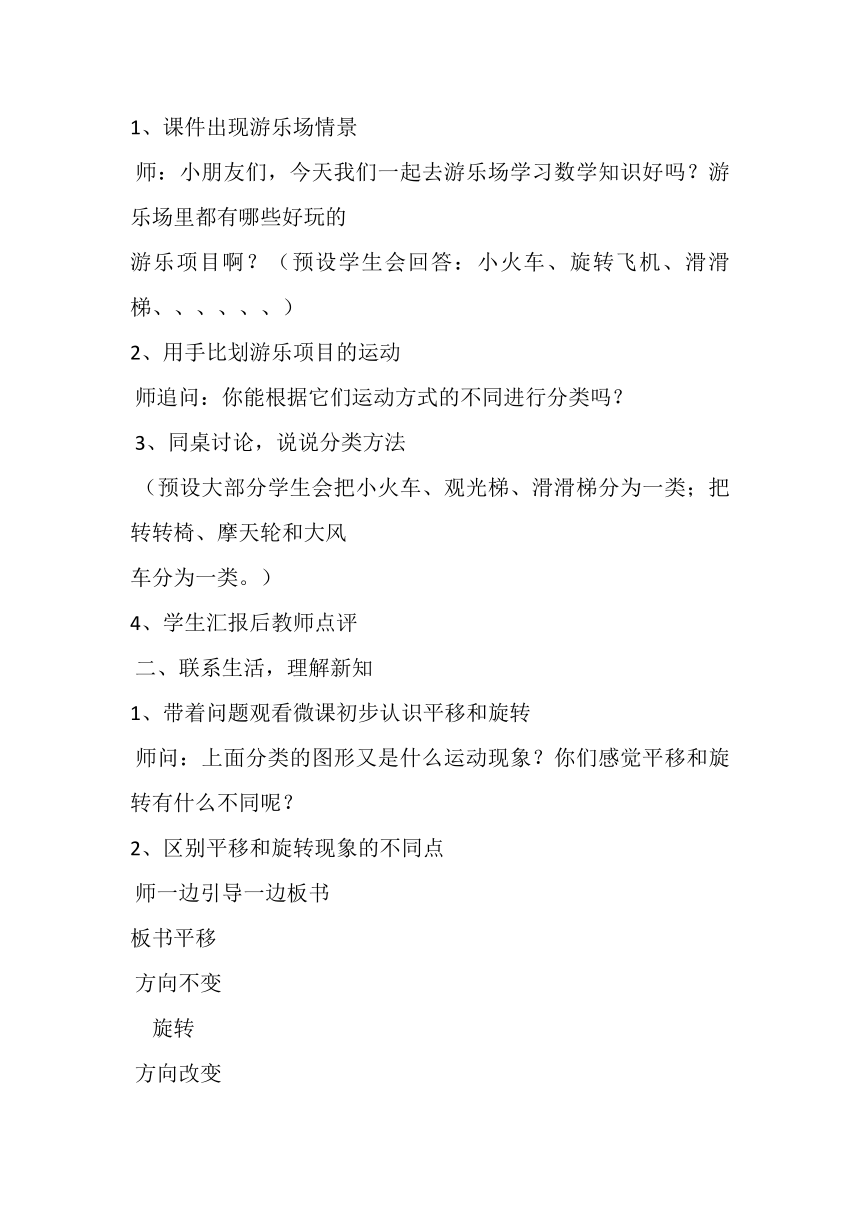 1、课件出现游乐场情景

师：小朋友们，今天我们一起去游乐场学习数学知识好吗？游乐场里都有哪些好玩的

游乐项目啊？（预设学生会回答：小火车、旋转飞机、滑滑梯、、、、、、）

2、用手比划游乐项目的运动

师追问：你能根据它们运动方式的不同进行分类吗？

3、同桌讨论，说说分类方法

（预设大部分学生会把小火车、观光梯、滑滑梯分为一类；把转转椅、摩天轮和大风

车分为一类。）

4、学生汇报后教师点评

二、联系生活，理解新知

1、带着问题观看微课初步认识平移和旋转

师问：上面分类的图形又是什么运动现象？你们感觉平移和旋转有什么不同呢？

2、区别平移和旋转现象的不同点

师一边引导一边板书

板书平移

方向不变

旋转

方向改变